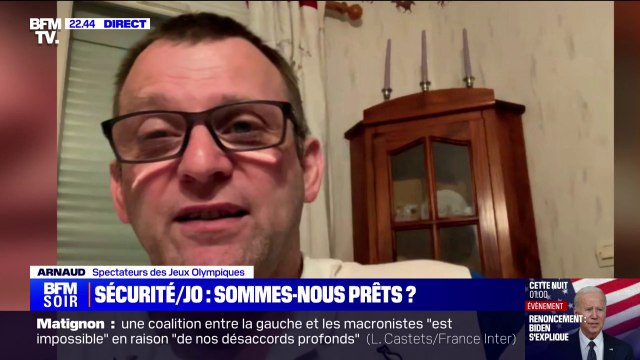 BFM TV. 22.44 DIRECT

ARNAUD Spectateurs des Jeux Olympiques

BFM SOIR SÉCURITÉ/JO : SOMMES-NOUS PRÊTS ?

CETTE NUIT 01:00 ÉVÉNEMENT RENONCEMENT : BIDEN S'EXPLIQUE

Matignon : une coalition entre la gauche et les macronistes "est impossible" en raison "de nos désaccords profonds" (L. Castets/France Inter)